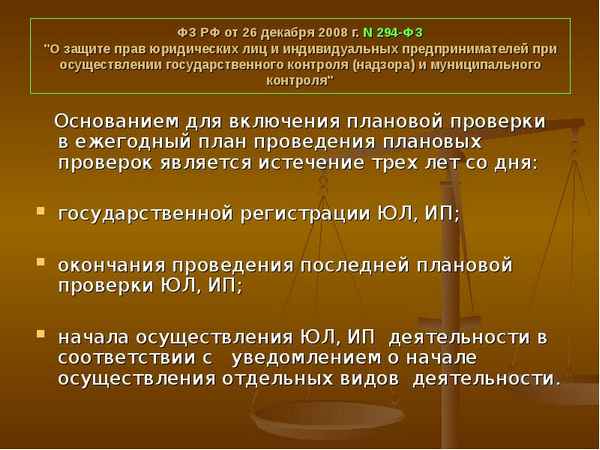 ФЗ РФ от 26 декабря 2008 г. N 294-ФЗ
"О защите прав юридических лиц и индивидуальных предпринимателей при осуществлении государственного контроля (надзора) и муниципального контроля"

Основанием для включения плановой проверки в ежегодный план проведения плановых проверок является истечение трех лет со дня:

государственной регистрации ЮЛ, ИП;

окончания проведения последней плановой проверки ЮЛ, ИП;

начала осуществления ЮЛ, ИП деятельности в соответствии с уведомлением о начале осуществления отдельных видов деятельности.